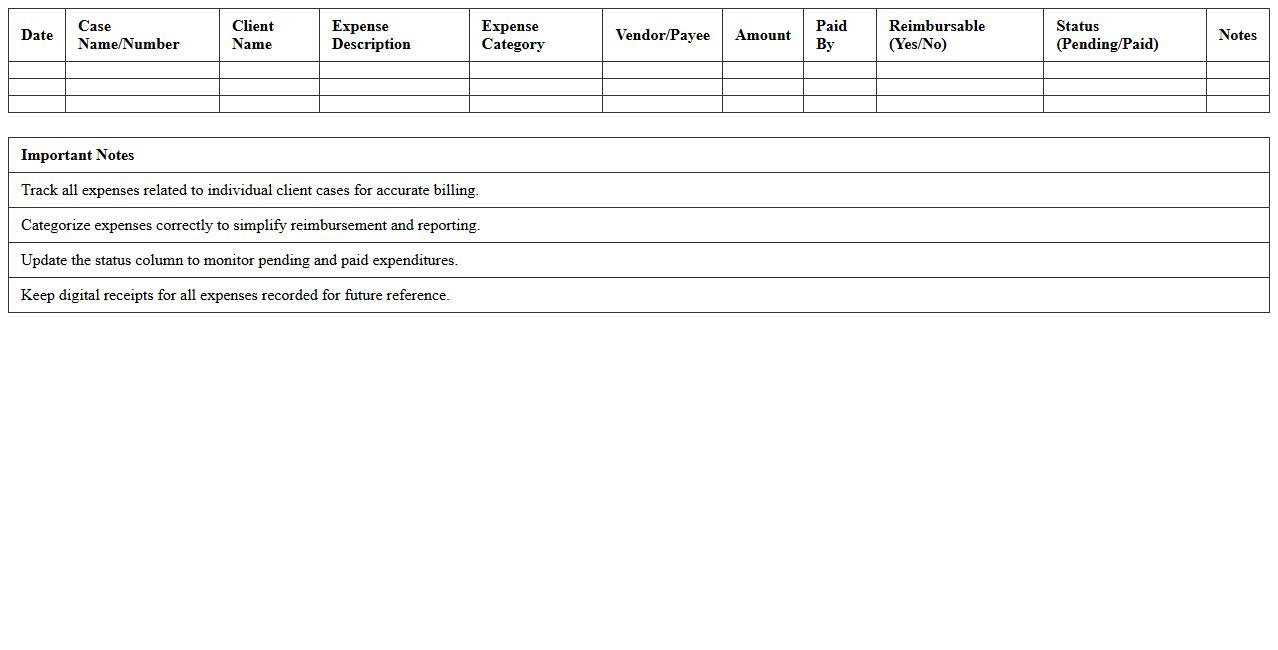 | Date | Case Name/Number | Client Name | Expense Description | Expense Category | Vendor/Payee | Amount | Paid By | Reimbursable (Yes/No) | Status (Pending/Paid) | Notes |
|---|---|---|---|---|---|---|---|---|---|---|
| | | | | | | | | | | |
| | | | | | | | | | | |
| | | | | | | | | | | |

| Important Notes |
|---|
| Track all expenses related to individual client cases for accurate billing. |
| Categorize expenses correctly to simplify reimbursement and reporting. |
| Update the status column to monitor pending and paid expenditures. |
| Keep digital receipts for all expenses recorded for future reference. |